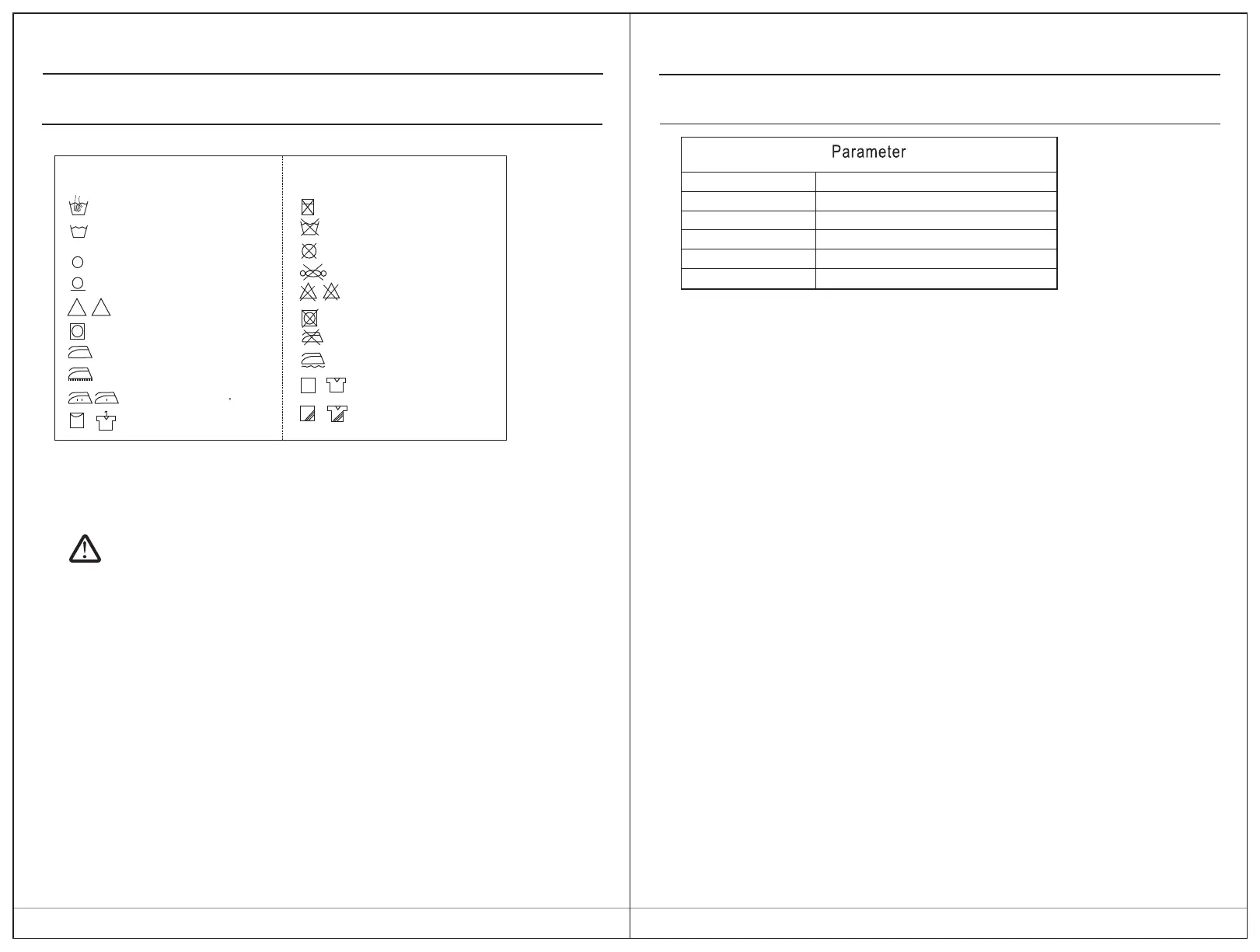 Parameter